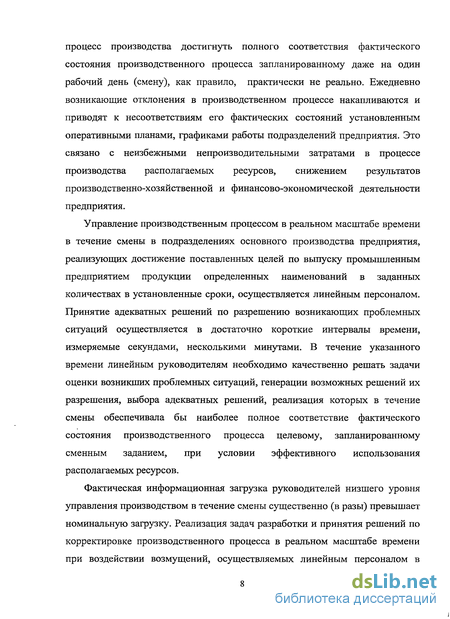 процесс производства достигнуть полного соответствия фактического состояния производственного процесса запланированному даже на один рабочий день (смену), как правило, практически не реально. Ежедневно возникающие отклонения в производственном процессе накапливаются и приводят к несоответствиям его фактических состояний установленным оперативными планами, графиками работы подразделений предприятия. Это связано с неизбежными непроизводительными затратами в процессе производства располагаемых ресурсов, снижением результатов производственно-хозяйственной и финансово-экономической деятельности предприятия.

Управление производственным процессом в реальном масштабе времени в течение смены в подразделениях основного производства предприятия, реализующих достижение поставленных целей по выпуску промышленным предприятием продукции определенных наименований в заданных количествах в установленные сроки, осуществляется линейным персоналом. Принятие адекватных решений по разрешению возникающих проблемных ситуаций осуществляется в достаточно короткие интервалы времени, измеряемые секундами, несколькими минутами. В течение указанного времени линейным руководителям необходимо качественно решать задачи оценки возникших проблемных ситуаций, генерации возможных решений их разрешения, выбора адекватных решений, реализация которых в течение смены обеспечивала бы наиболее полное соответствие фактического состояния производственного процесса целевому, запланированному сменным заданием, при условии эффективного использования располагаемых ресурсов.

Фактическая информационная загрузка руководителей низшего уровня управления производством в течение смены существенно (в разы) превышает номинальную загрузку. Реализация задач разработки и принятия решений по корректировке производственного процесса в реальном масштабе времени при воздействии возмущений, осуществляемых линейным персоналом в

8

dsLib.net
библиотека диссертаций